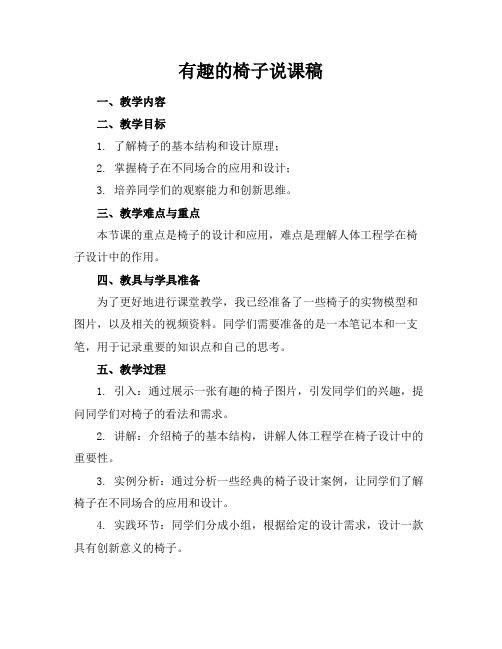 有趣的椅子说课稿

一、教学内容

二、教学目标

1. 了解椅子的基本结构和设计原理；

2. 掌握椅子在不同场合的应用和设计；

3. 培养同学们的观察能力和创新思维。

三、教学难点与重点

本节课的重点是椅子的设计和应用，难点是理解人体工程学在椅子设计中的作用。

四、教具与学具准备

为了更好地进行课堂教学，我已经准备了一些椅子的实物模型和图片，以及相关的视频资料。同学们需要准备的是一本笔记本和一支笔，用于记录重要的知识点和自己的思考。

五、教学过程

1. 引入：通过展示一张有趣的椅子图片，引发同学们的兴趣，提问同学们对椅子的看法和需求。

2. 讲解：介绍椅子的基本结构，讲解人体工程学在椅子设计中的重要性。

3. 实例分析：通过分析一些经典的椅子设计案例，让同学们了解椅子在不同场合的应用和设计。

4. 实践环节：同学们分成小组，根据给定的设计需求，设计一款具有创新意义的椅子。